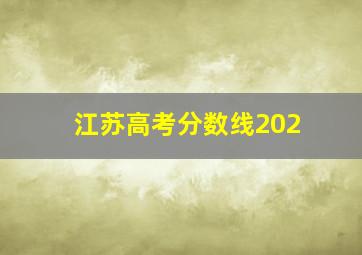 江苏高考分数线202